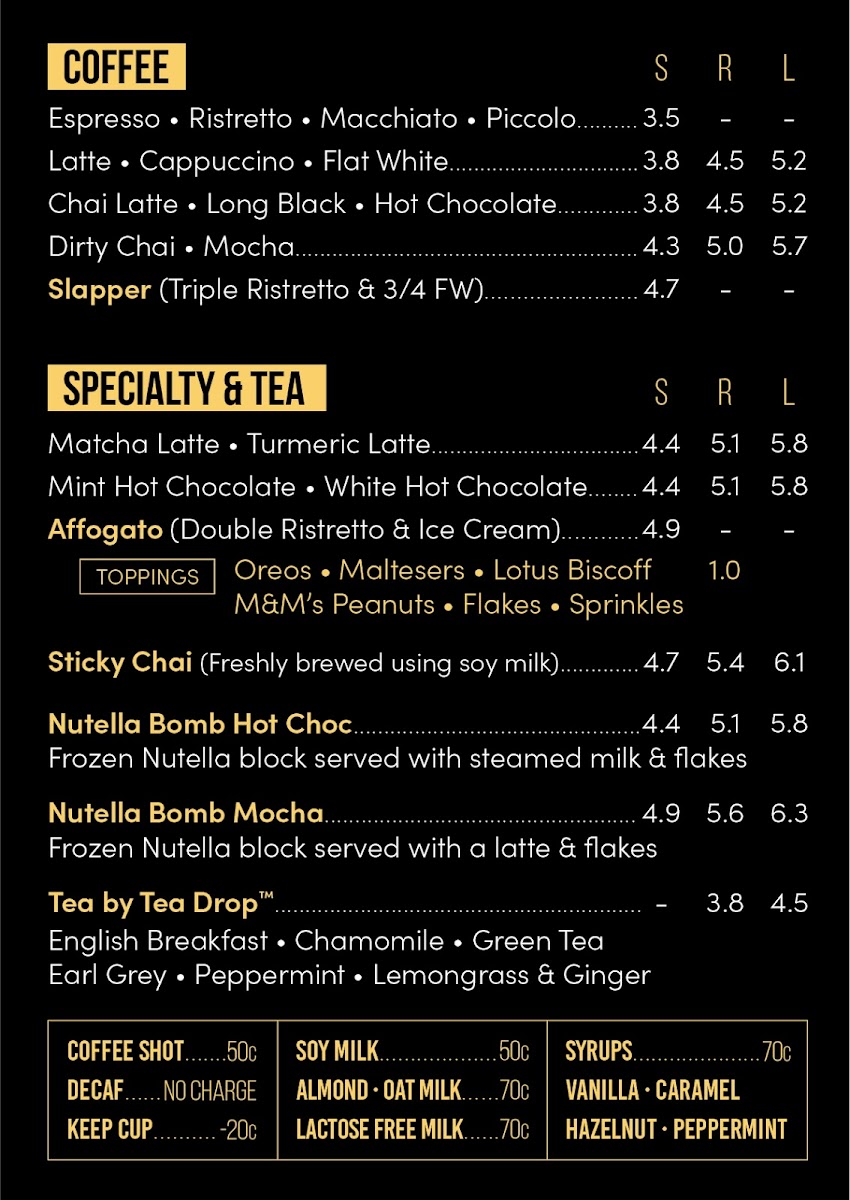 COFFEE S R L

Espresso • Ristretto • Macchiato • Piccolo 3.5 - -
Latte • Cappuccino • Flat White 3.8 4.5 5.2
Chai Latte • Long Black • Hot Chocolate 3.8 4.5 5.2
Dirty Chai • Mocha 4.3 5.0 5.7
Slapper (Triple Ristretto & 3/4 FW) 4.7 - -

SPECIALTY & TEA S R L

Matcha Latte • Turmeric Latte 4.4 5.1 5.8
Mint Hot Chocolate • White Hot Chocolate 4.4 5.1 5.8
Affogato (Double Ristretto & Ice Cream) 4.9 - -

TOPPINGS Oreos • Maltesers • Lotus Biscoff 1.0
M&M's Peanuts • Flakes • Sprinkles

Sticky Chai (Freshly brewed using soy milk) 4.7 5.4 6.1

Nutella Bomb Hot Choc 4.4 5.1 5.8
Frozen Nutella block served with steamed milk & flakes

Nutella Bomb Mocha 4.9 5.6 6.3
Frozen Nutella block served with a latte & flakes

Tea by Tea Drop™ - 3.8 4.5
English Breakfast • Chamomile • Green Tea
Earl Grey • Peppermint • Lemongrass & Ginger

COFFEE SHOT 50c
DECAF NO CHARGE
KEEP CUP -20c

SOY MILK 50c
ALMOND • OAT MILK 70c
LACTOSE FREE MILK 70c

SYRUPS 70c
VANILLA • CARAMEL
HAZELNUT • PEPPERMINT